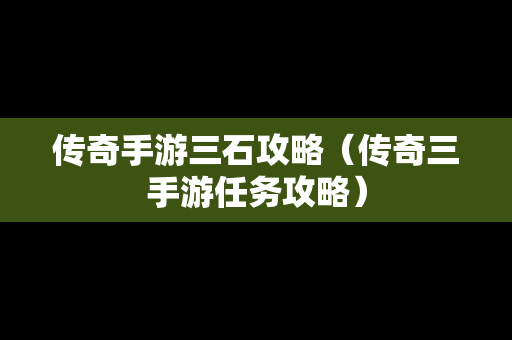 传奇手游三石攻略（传奇三手游任务攻略）